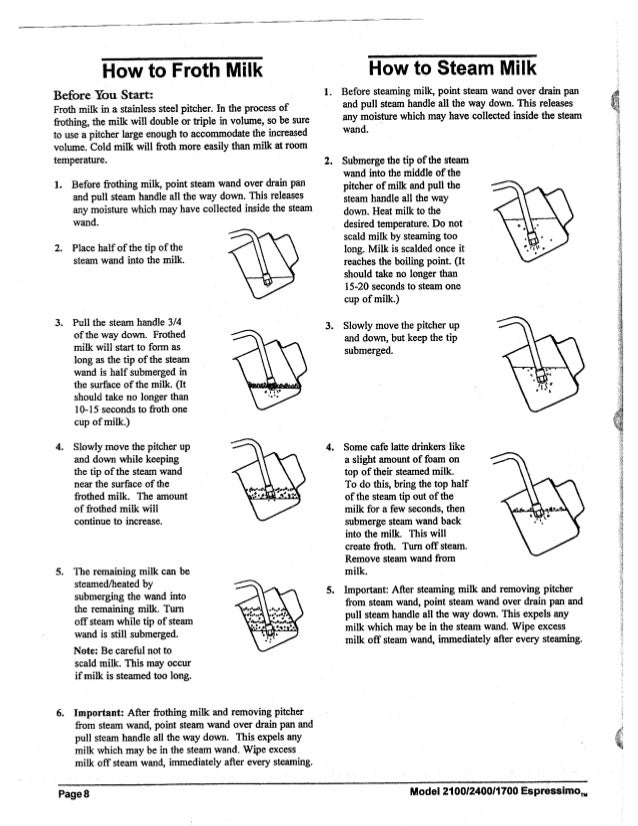 How to Froth Milk

Before You Start:
Froth milk in a stainless steel pitcher. In the process of frothing, the milk will double or triple in volume, so be sure to use a pitcher large enough to accommodate the increased volume. Cold milk will froth more easily than milk at room temperature.

1. Before frothing milk, point steam wand over drain pan and pull steam handle all the way down. This releases any moisture which may have collected inside the steam wand.

2. Place half of the tip of the steam wand into the milk.

3. Pull the steam handle 3/4 of the way down. Frothed milk will start to form as long as the tip of the steam wand is half submerged in the surface of the milk. (It should take no longer than 10-15 seconds to froth one cup of milk.)

4. Slowly move the pitcher up and down while keeping the tip of the steam wand near the surface of the frothed milk. The amount of frothed milk will continue to increase.

5. The remaining milk can be steamed/heated by submerging the wand into the remaining milk. Turn off steam while tip of steam wand is still submerged.

Note: Be careful not to scald milk. This may occur if milk is steamed too long.

6. Important: After frothing milk and removing pitcher from steam wand, point steam wand over drain pan and pull steam handle all the way down. This expels any milk which may be in the steam wand. Wipe excess milk off steam wand, immediately after every steaming.

How to Steam Milk

1. Before steaming milk, point steam wand over drain pan and pull steam handle all the way down. This releases any moisture which may have collected inside the steam wand.

2. Submerge the tip of the steam wand into the middle of the pitcher of milk and pull the steam handle all the way down. Heat milk to the desired temperature. Do not scald milk by steaming too long. Milk is scalded once it reaches the boiling point. (It should take no longer than 15-20 seconds to steam one cup of milk.)

3. Slowly move the pitcher up and down, but keep the tip submerged.

4. Some cafe latte drinkers like a slight amount of foam on top of their steamed milk. To do this, bring the top half of the steam tip out of the milk for a few seconds, then submerge steam wand back into the milk. This will create froth. Turn off steam. Remove steam wand from milk.

5. Important: After steaming milk and removing pitcher from steam wand, point steam wand over drain pan and pull steam handle all the way down. This expels any milk which may be in the steam wand. Wipe excess milk off steam wand, immediately after every steaming.

Page 8

Model 2100/2400/1700 Espressimo™